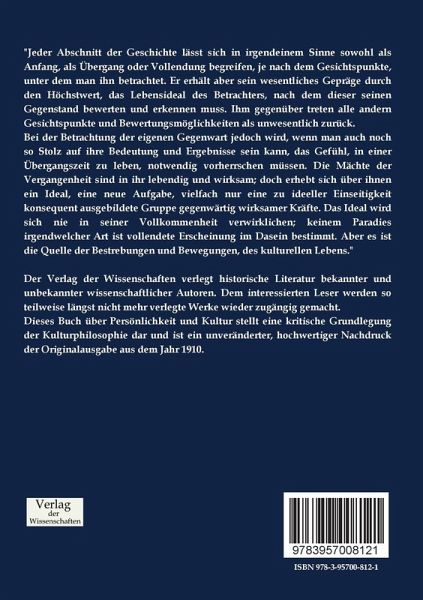 "Jeder Abschnitt der Geschichte lässt sich in irgendeinem Sinne sowohl als Anfang, als Übergang oder Vollendung begreifen, je nach dem Gesichtspunkte, unter dem man ihn betrachtet. Er erhält aber sein wesentliches Gepräge durch den Höchstwert, das Lebensideal des Betrachters, nach dem dieser seinen Gegenstand bewerten und erkennen muss. Ihm gegenüber treten alle andern Gesichtspunkte und Bewertungsmöglichkeiten als unwesentlich zurück.
Bei der Betrachtung der eigenen Gegenwart jedoch wird, wenn man auch noch so Stolz auf ihre Bedeutung und Ergebnisse sein kann, das Gefühl, in einer Übergangszeit zu leben, notwendig vorherrschen müssen. Die Mächte der Vergangenheit sind in ihr lebendig und wirksam; doch erhebt sich über ihnen ein Ideal, eine neue Aufgabe, vielfach nur eine zu ideeller Einseitigkeit konsequent ausgebildete Gruppe gegenwärtig wirksamer Kräfte. Das Ideal wird sich nie in seiner Vollkommenheit verwirklichen; keinem Paradies irgendwelcher Art ist vollendete Erscheinung im Dasein bestimmt. Aber es ist die Quelle der Bestrebungen und Bewegungen, des kulturellen Lebens."

Der Verlag der Wissenschaften verlegt historische Literatur bekannter und unbekannter wissenschaftlicher Autoren. Dem interessierten Leser werden so teilweise längst nicht mehr verlegte Werke wieder zugängig gemacht.
Dieses Buch über Persönlichkeit und Kultur stellt eine kritische Grundlegung der Kulturphilosophie dar und ist ein unveränderter, hochwertiger Nachdruck der Originalausgabe aus dem Jahr 1910.

Verlag der Wissenschaften

9783957008121

ISBN 978-3-95700-812-1